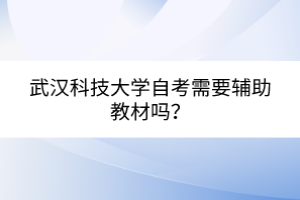 武汉科技大学自考需要辅助教材吗？